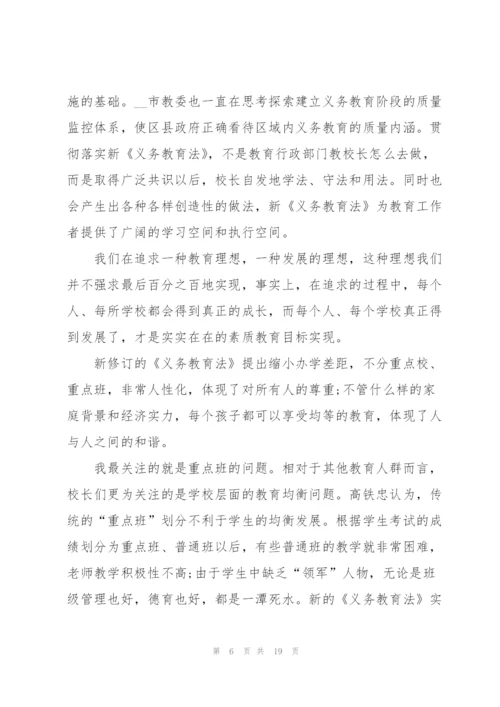 施的基础。__市教委也一直在思考探索建立义务教育阶段的质量监控体系，使区县政府正确看待区域内义务教育的质量内涵。贯彻落实新《义务教育法》，不是教育行政部门教校长怎么去做，而是取得广泛共识以后，校长自发地学法、守法和用法。同时也会产生出各种各样创造性的做法，新《义务教育法》为教育工作者提供了广阔的学习空间和执行空间。

我们在追求一种教育理想，一种发展的理想，这种理想我们并不强求最后百分之百地实现，事实上，在追求的过程中，每个人、每所学校都会得到真正的成长，而每个人、每个学校真正得到发展了，才是实实在在的素质教育目标实现。

新修订的《义务教育法》提出缩小办学差距，不分重点校、重点班，非常人性化，体现了对所有人的尊重;不管什么样的家庭背景和经济实力，每个孩子都可以享受均等的教育，体现了人与人之间的和谐。

我最关注的就是重点班的问题。相对于其他教育人群而言，校长们更为关注的是学校层面的教育均衡问题。高铁忠认为，传统的“重点班”划分不利于学生的均衡发展。根据学生考试的成绩划分为重点班、普通班以后，有些普通班的教学就非常困难，老师教学积极性不高;由于学生中缺乏“领军”人物，无论是班级管理也好，德育也好，都是一潭死水。新的《义务教育法》实

第 6 页 共 19 页